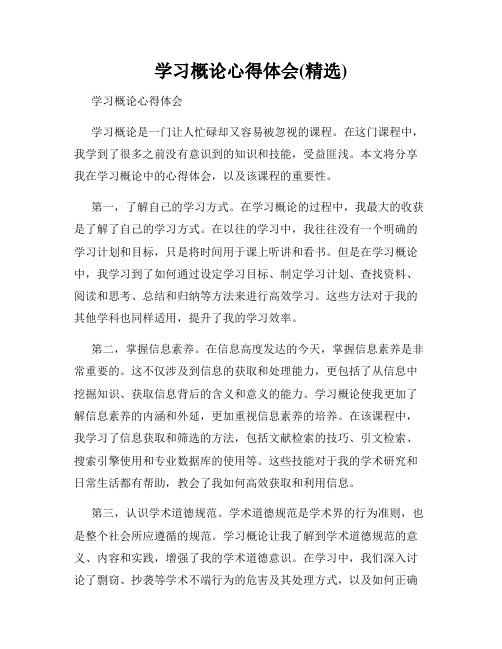 学习概论心得体会(精选)

学习概论心得体会

学习概论是一门让人忙碌却又容易被忽视的课程。在这门课程中，我学到了很多之前没有意识到的知识和技能，受益匪浅。本文将分享我在学习概论中的心得体会，以及该课程的重要性。

第一，了解自己的学习方式。在学习概论的过程中，我最大的收获是了解了自己的学习方式。在以往的学习中，我往往没有一个明确的学习计划和目标，只是将时间用于课上听讲和看书。但是在学习概论中，我学习到了如何通过设定学习目标、制定学习计划、查找资料、阅读和思考、总结和归纳等方法来进行高效学习。这些方法对于我的其他学科也同样适用，提升了我的学习效率。

第二，掌握信息素养。在信息高度发达的今天，掌握信息素养是非常重要的。这不仅涉及到信息的获取和处理能力，更包括了从信息中挖掘知识、获取信息背后的含义和意义的能力。学习概论使我更加了解信息素养的内涵和外延，更加重视信息素养的培养。在该课程中，我学习了信息获取和筛选的方法，包括文献检索的技巧、引文检索、搜索引擎使用和专业数据库的使用等。这些技能对于我的学术研究和日常生活都有帮助，教会了我如何高效获取和利用信息。

第三，认识学术道德规范。学术道德规范是学术界的行为准则，也是整个社会所应遵循的规范。学习概论让我了解到学术道德规范的意义、内容和实践，增强了我的学术道德意识。在学习中，我们深入讨论了剽窃、抄袭等学术不端行为的危害及其处理方式，以及如何正确